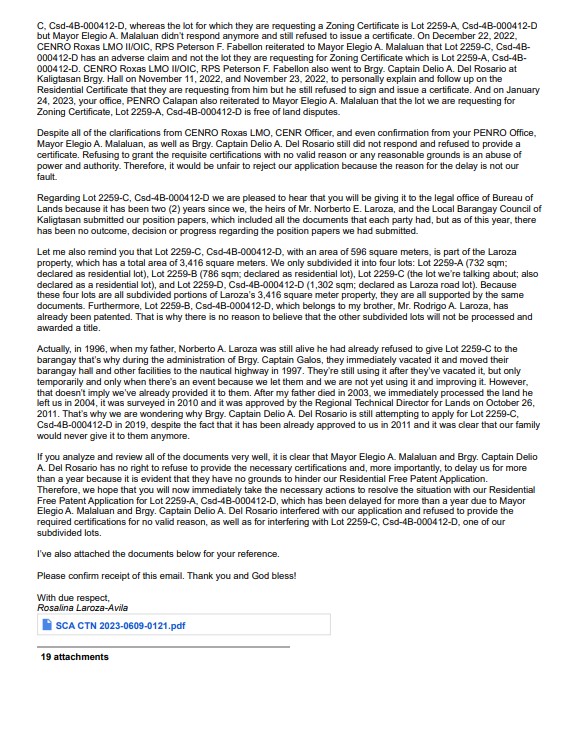 C, Csd-4B-000412-D, whereas the lot for which they are requesting a Zoning Certificate is Lot 2259-A, Csd-4B-000412-D but Mayor Elegio A. Malaluan didn't respond anymore and still refused to issue a certificate. On December 22, 2022, CENRO Roxas LMO II/OIC, RPS Peterson F. Fabellon reiterated to Mayor Elegio A. Malaluan that Lot 2259-C, Csd-4B-000412-D has an adverse claim and not the lot they are requesting for Zoning Certificate which is Lot 2259-A, Csd-4B-000412-D. CENRO Roxas LMO II/OIC, RPS Peterson F. Fabellon also went to Brgy. Captain Delio A. Del Rosario at Kaligtasan Brgy. Hall on November 11, 2022, and November 23, 2022, to personally explain and follow up on the Residential Certificate that they are requesting from him but he still refused to sign and issue a certificate. And on January 24, 2023, your office, PENRO Calapan also reiterated to Mayor Elegio A. Malaluan that the lot we are requesting for Zoning Certificate, Lot 2259-A, Csd-4B-000412-D is free of land disputes.

Despite all of the clarifications from CENRO Roxas LMO, CENR Officer, and even confirmation from your PENRO Office, Mayor Elegio A. Malaluan, as well as Brgy. Captain Delio A. Del Rosario still did not respond and refused to provide a certificate. Refusing to grant the requisite certifications with no valid reason or any reasonable grounds is an abuse of power and authority. Therefore, it would be unfair to reject our application because the reason for the delay is not our fault.

Regarding Lot 2259-C, Csd-4B-000412-D we are pleased to hear that you will be giving it to the legal office of Bureau of Lands because it has been two (2) years since we, the heirs of Mr. Norberto E. Laroza, and the Local Barangay Council of Kaligtasan submitted our position papers, which included all the documents that each party had, but as of this year, there has been no outcome, decision or progress regarding the position papers we had submitted.

Let me also remind you that Lot 2259-C, Csd-4B-000412-D, with an area of 596 square meters, is part of the Laroza property, which has a total area of 3,416 square meters. We only subdivided it into four lots: Lot 2259-A (732 sqm; declared as residential lot), Lot 2259-B (786 sqm; declared as residential lot), Lot 2259-C (the lot we're talking about; also declared as a residential lot), and Lot 2259-D, Csd-4B-000412-D (1,302 sqm; declared as Laroza road lot). Because these four lots are all subdivided portions of Laroza's 3,416 square meter property, they are all supported by the same documents. Furthermore, Lot 2259-B, Csd-4B-000412-D, which belongs to my brother, Mr. Rodrigo A. Laroza, has already been patented. That is why there is no reason to believe that the other subdivided lots will not be processed and awarded a title.

Actually, in 1996, when my father, Norberto A. Laroza was still alive he had already refused to give Lot 2259-C to the barangay that's why during the administration of Brgy. Captain Galos, they immediately vacated it and moved their barangay hall and other facilities to the nautical highway in 1997. They're still using it after they've vacated it, but only temporarily and only when there's an event because we let them and we are not yet using it and improving it. However, that doesn't imply we've already provided it to them. After my father died in 2003, we immediately processed the land he left us in 2004, it was surveyed in 2010 and it was approved by the Regional Technical Director for Lands on October 26, 2011. That's why we are wondering why Brgy. Captain Delio A. Del Rosario is still attempting to apply for Lot 2259-C, Csd-4B-000412-D in 2019, despite the fact that it has been already approved to us in 2011 and it was clear that our family would never give it to them anymore.

If you analyze and review all of the documents very well, it is clear that Mayor Elegio A. Malaluan and Brgy. Captain Delio A. Del Rosario has no right to refuse to provide the necessary certifications and, more importantly, to delay us for more than a year because it is evident that they have no grounds to hinder our Residential Free Patent Application.
Therefore, we hope that you will now immediately take the necessary actions to resolve the situation with our Residential Free Patent Application for Lot 2259-A, Csd-4B-000412-D, which has been delayed for more than a year due to Mayor Elegio A. Malaluan and Brgy. Captain Delio A. Del Rosario interfered with our application and refused to provide the required certifications for no valid reason, as well as for interfering with Lot 2259-C, Csd-4B-000412-D, one of our subdivided lots.

I've also attached the documents below for your reference.

Please confirm receipt of this email. Thank you and God bless!

With due respect,
Rosalina Laroza-Avila

SCA CTN 2023-0609-0121.pdf

19 attachments